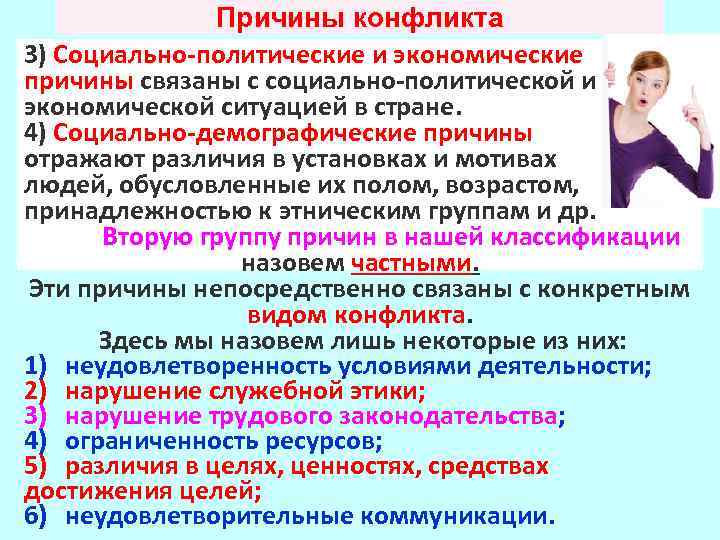 Причины конфликта

3) Социально-политические и экономические причины связаны с социально-политической и экономической ситуацией в стране.
4) Социально-демографические причины отражают различия в установках и мотивах людей, обусловленные их полом, возрастом, принадлежностью к этническим группам и др.

Вторую группу причин в нашей классификации назовем частными.

Эти причины непосредственно связаны с конкретным видом конфликта.

Здесь мы назовем лишь некоторые из них:
1) неудовлетворенность условиями деятельности;
2) нарушение служебной этики;
3) нарушение трудового законодательства;
4) ограниченность ресурсов;
5) различия в целях, ценностях, средствах достижения целей;
6) неудовлетворительные коммуникации.